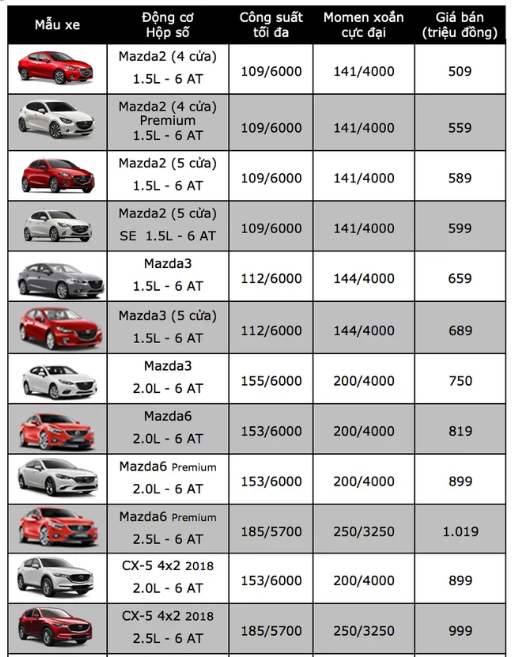 | Mẫu xe | Động cơ Hộp số | Công suất tối đa | Momen xoắn cực đại | Giá bán (triệu đồng) |
|---|---|---|---|---|
| | Mazda2 (4 cửa) 1.5L - 6 AT | 109/6000 | 141/4000 | 509 |
| | Mazda2 (4 cửa) Premium 1.5L - 6 AT | 109/6000 | 141/4000 | 559 |
| | Mazda2 (5 cửa) 1.5L - 6 AT | 109/6000 | 141/4000 | 589 |
| | Mazda2 (5 cửa) SE 1.5L - 6 AT | 109/6000 | 141/4000 | 599 |
| | Mazda3 1.5L - 6 AT | 112/6000 | 144/4000 | 659 |
| | Mazda3 (5 cửa) 1.5L - 6 AT | 112/6000 | 144/4000 | 689 |
| | Mazda3 2.0L - 6 AT | 155/6000 | 200/4000 | 750 |
| | Mazda6 2.0L - 6 AT | 153/6000 | 200/4000 | 819 |
| | Mazda6 Premium 2.0L - 6 AT | 153/6000 | 200/4000 | 899 |
| | Mazda6 Premium 2.5L - 6 AT | 185/5700 | 250/3250 | 1.019 |
| | CX-5 4x2 2018 2.0L - 6 AT | 153/6000 | 200/4000 | 899 |
| | CX-5 4x2 2018 2.5L - 6 AT | 185/5700 | 250/3250 | 999 |